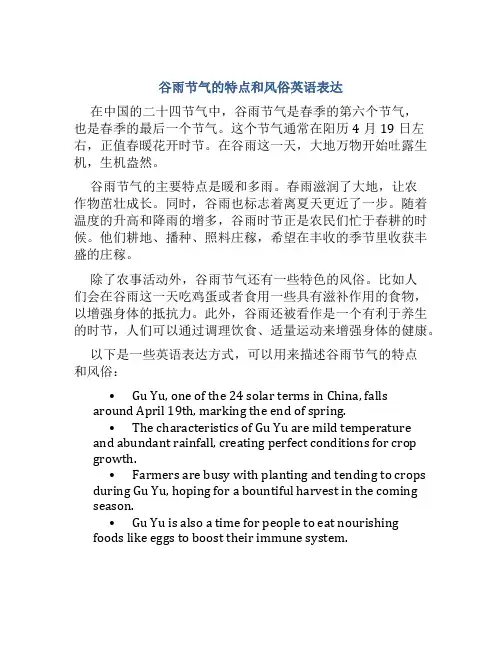 谷雨节气的特点和风俗英语表达

在中国的二十四节气中，谷雨节气是春季的第六个节气，也是春季的最后一个节气。这个节气通常在阳历 4 月 19 日左右，正值春暖花开时节。在谷雨这一天，大地万物开始吐露生机，生机盎然。

谷雨节气的主要特点是暖和多雨。春雨滋润了大地，让农作物茁壮成长。同时，谷雨也标志着离夏天更近了一步。随着温度的升高和降雨的增多，谷雨时节正是农民们忙于春耕的时候。他们耕地、播种、照料庄稼，希望在丰收的季节里收获丰盛的庄稼。

除了农事活动外，谷雨节气还有一些特色的风俗。比如人们会在谷雨这一天吃鸡蛋或者食用一些具有滋补作用的食物，以增强身体的抵抗力。此外，谷雨还被看作是一个有利于养生的时节，人们可以通过调理饮食、适量运动来增强身体的健康。

以下是一些英语表达方式，可以用来描述谷雨节气的特点和风俗：

• Gu Yu, one of the 24 solar terms in China, falls around April 19th, marking the end of spring.
• The characteristics of Gu Yu are mild temperature and abundant rainfall, creating perfect conditions for crop growth.
• Farmers are busy with planting and tending to crops during Gu Yu, hoping for a bountiful harvest in the coming season.
• Gu Yu is also a time for people to eat nourishing foods like eggs to boost their immune system.